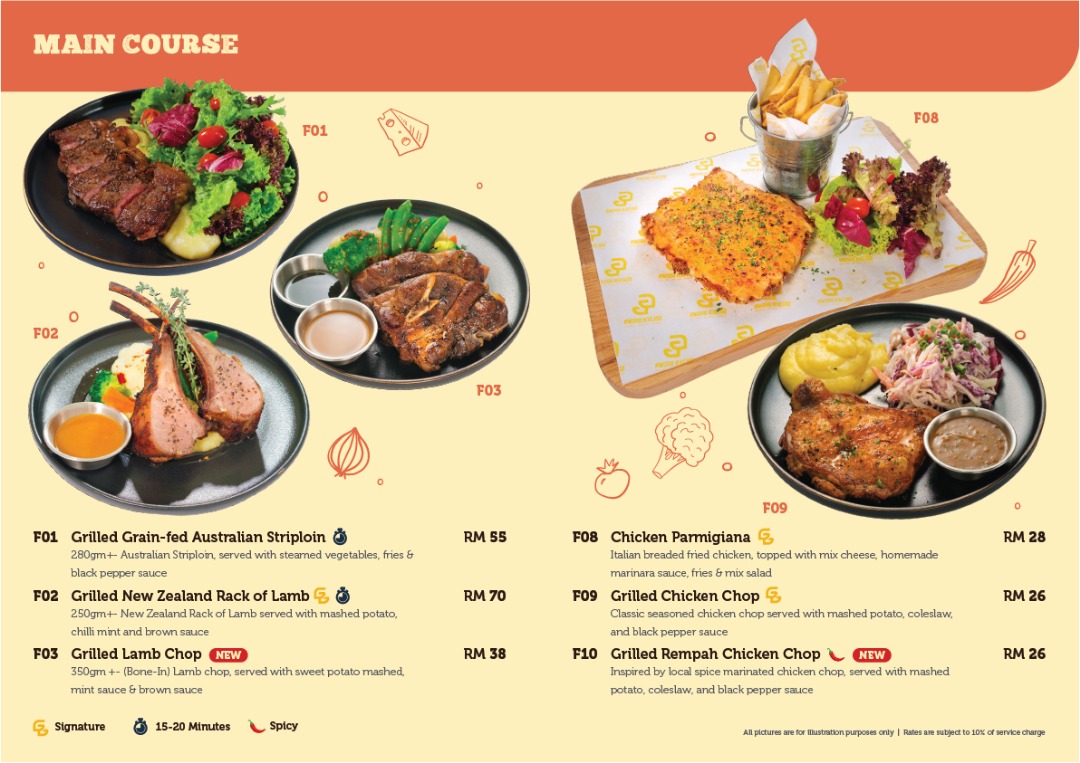 MAIN COURSE

F01

F02

F03

F08

F09

F01 Grilled Grain-fed Australian Striploin RM 55
280gm+- Australian Striploin, served with steamed vegetables, fries & black pepper sauce

F02 Grilled New Zealand Rack of Lamb RM 70
250gm+- New Zealand Rack of Lamb served with mashed potato, chilli mint and brown sauce

F03 Grilled Lamb Chop NEW RM 38
350gm +- (Bone-In) Lamb chop, served with sweet potato mashed, mint sauce & brown sauce

F08 Chicken Parmigiana RM 28
Italian breaded fried chicken, topped with mix cheese, homemade marinara sauce, fries & mix salad

F09 Grilled Chicken Chop RM 26
Classic seasoned chicken chop served with mashed potato, coleslaw, and black pepper sauce

F10 Grilled Rempah Chicken Chop NEW RM 26
Inspired by local spice marinated chicken chop, served with mashed potato, coleslaw, and black pepper sauce

Signature 15-20 Minutes Spicy

All pictures are for illustration purposes only | Rates are subject to 10% of service charge